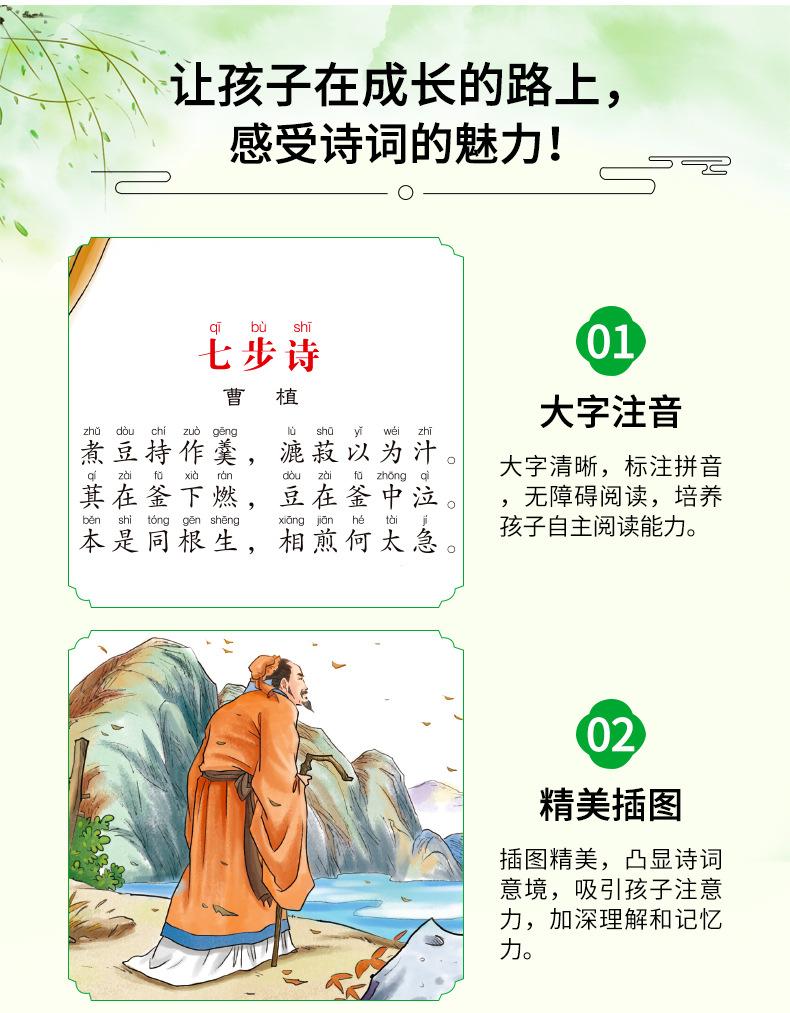 让孩子在成长的路上，
感受诗词的魅力！

qī bù shī
七步诗

曹 植

zhǔ dòu chí zuò gēng lù shū yǐ wéi zhī
煮豆持作羹，漉菽以为汁。
qí zài fǔ xià rán dòu zài fǔ zhōng qì
萁在釜下燃，豆在釜中泣。
běn shì tóng gēn shēng xiāng jiān hé tài jí
本是同根生，相煎何太急。

01
大字注音

大字清晰，标注拼音，无障碍阅读，培养孩子自主阅读能力。

02
精美插图

插图精美，凸显诗词意境，吸引孩子注意力，加深理解和记忆力。